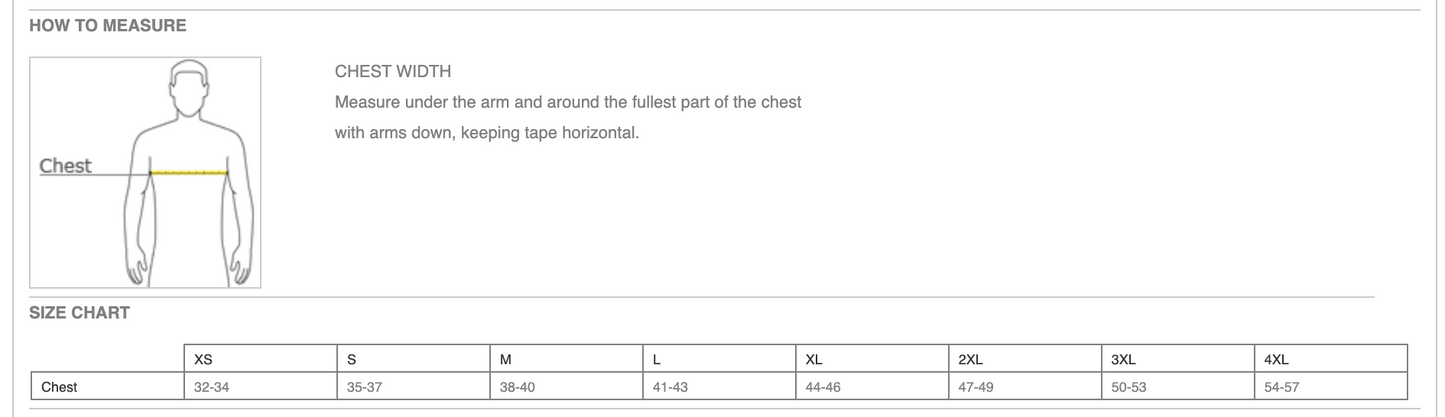 HOW TO MEASURE

Chest

CHEST WIDTH

Measure under the arm and around the fullest part of the chest with arms down, keeping tape horizontal.

SIZE CHART

| | XS | S | M | L | XL | 2XL | 3XL | 4XL |
|---|---|---|---|---|---|---|---|---|
| Chest | 32-34 | 35-37 | 38-40 | 41-43 | 44-46 | 47-49 | 50-53 | 54-57 |